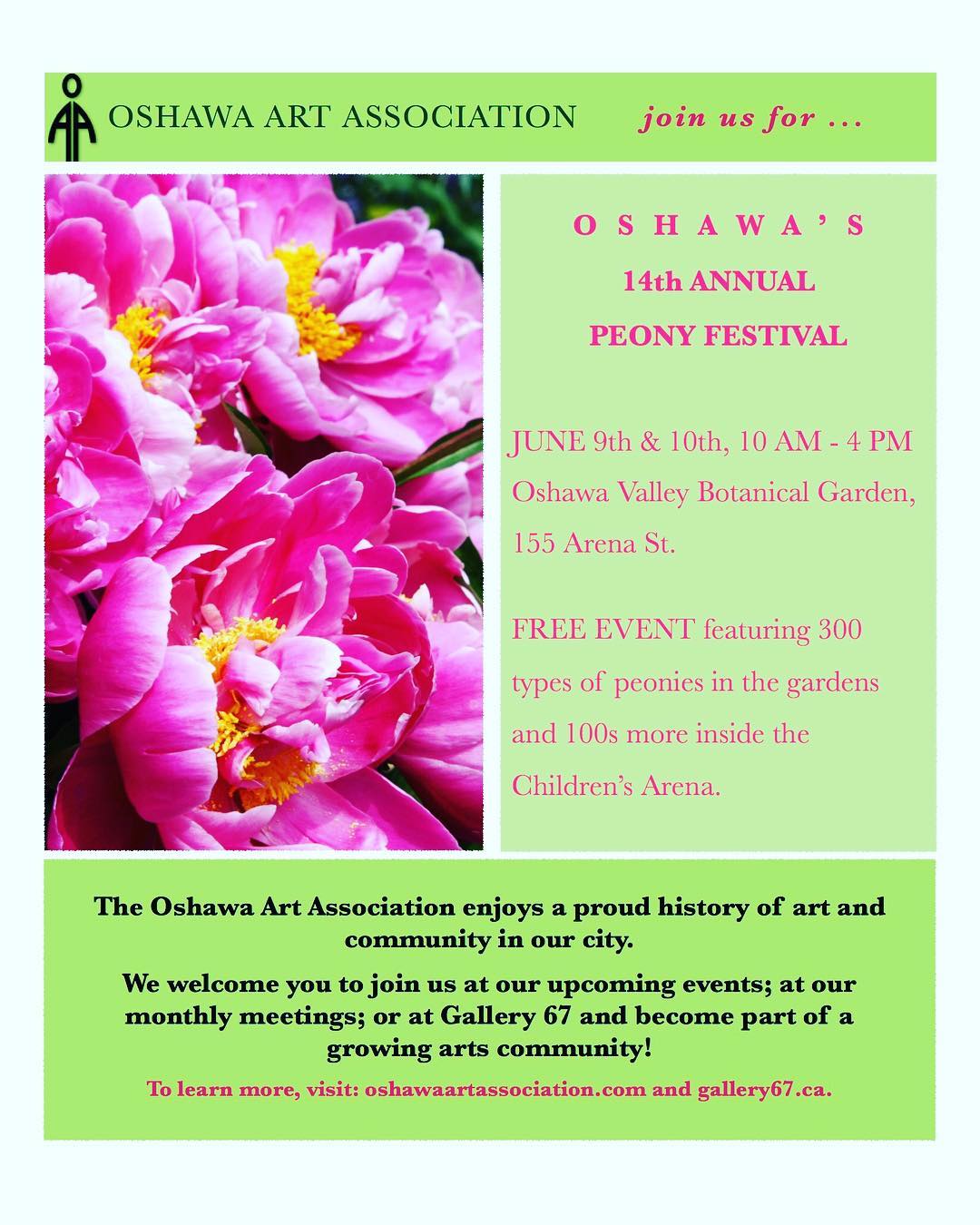 OAA OSHAWA ART ASSOCIATION join us for ...

OSHAWA'S
14th ANNUAL
PEONY FESTIVAL

JUNE 9th & 10th, 10 AM - 4 PM Oshawa Valley Botanical Garden, 155 Arena St.

FREE EVENT featuring 300 types of peonies in the gardens and 100s more inside the Children's Arena.

The Oshawa Art Association enjoys a proud history of art and community in our city.

We welcome you to join us at our upcoming events; at our monthly meetings; or at Gallery 67 and become part of a growing arts community!

To learn more, visit: oshawaartassociation.com and gallery67.ca.